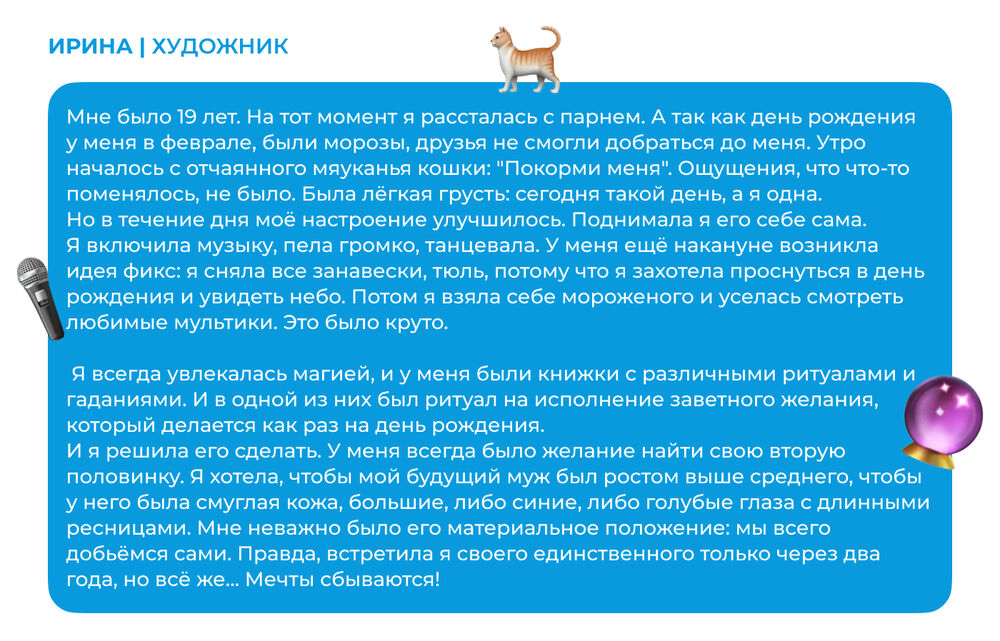 ИРИНА | ХУДОЖНИК

Мне было 19 лет. На тот момент я рассталась с парнем. А так как день рождения у меня в феврале, были морозы, друзья не смогли добраться до меня. Утро началось с отчаянного мяуканья кошки: "Покорми меня". Ощущения, что что-то поменялось, не было. Была лёгкая грусть: сегодня такой день, а я одна.
Но в течение дня моё настроение улучшилось. Поднимала я его себе сама.
Я включила музыку, пела громко, танцевала. У меня ещё накануне возникла идея фикс: я сняла все занавески, тюль, потому что я захотела проснуться в день рождения и увидеть небо. Потом я взяла себе мороженого и уселась смотреть любимые мультики. Это было круто.

Я всегда увлекалась магией, и у меня были книжки с различными ритуалами и гаданиями. И в одной из них был ритуал на исполнение заветного желания, который делается как раз на день рождения.
И я решила его сделать. У меня всегда было желание найти свою вторую половинку. Я хотела, чтобы мой будущий муж был ростом выше среднего, чтобы у него была смуглая кожа, большие, либо синие, либо голубые глаза с длинными ресницами. Мне неважно было его материальное положение: мы всего добьёмся сами. Правда, встретила я своего единственного только через два года, но всё же... Мечты сбываются!